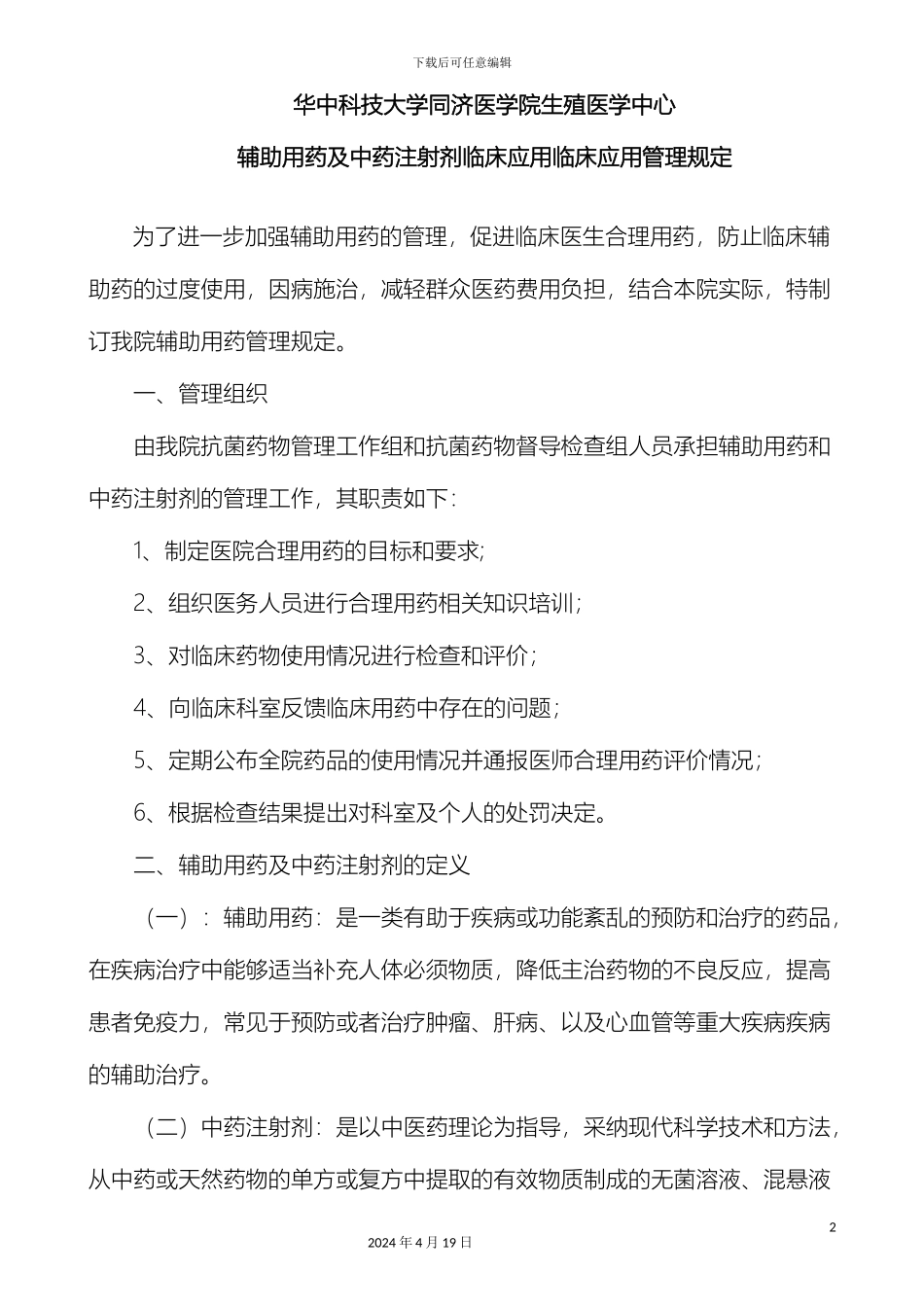 下载后可任意编辑

华中科技大学同济医学院生殖医学中心

辅助用药及中药注射剂临床应用临床应用管理规定

为了进一步加强辅助用药的管理，促进临床医生合理用药，防止临床辅助药的过度使用，因病施治，减轻群众医药费用负担，结合本院实际，特制订我院辅助用药管理规定。

一、管理组织

由我院抗菌药物管理工作组和抗菌药物督导检查组人员承担辅助用药和中药注射剂的管理工作，其职责如下：

1、制定医院合理用药的目标和要求；

2、组织医务人员进行合理用药相关知识培训；

3、对临床药物使用情况进行检查和评价；

4、向临床科室反馈临床用药中存在的问题；

5、定期公布全院药品的使用情况并通报医师合理用药评价情况；

6、根据检查结果提出对科室及个人的处罚决定。

二、辅助用药及中药注射剂的定义

（一）：辅助用药：是一类有助于疾病或功能紊乱的预防和治疗的药品，在疾病治疗中能够适当补充人体必须物质，降低主治药物的不良反应，提高患者免疫力，常见于预防或者治疗肿瘤、肝病、以及心血管等重大疾病疾病的辅助治疗。

（二）中药注射剂：是以中医药理论为指导，采纳现代科学技术和方法，从中药或天然药物的单方或复方中提取的有效物质制成的无菌溶液、混悬液

2

2024 年 4 月 19 日